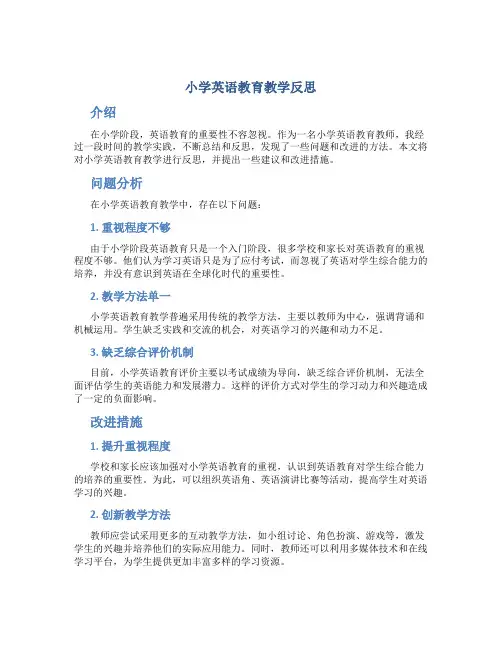 小学英语教育教学反思

介绍

在小学阶段，英语教育的重要性不容忽视。作为一名小学英语教育教师，我经过一段时间的教学实践，不断总结和反思，发现了一些问题和改进的方法。本文将对小学英语教育教学进行反思，并提出一些建议和改进措施。

问题分析

在小学英语教育教学中，存在以下问题：

1. 重视程度不够

由于小学阶段英语教育只是一个入门阶段，很多学校和家长对英语教育的重视程度不够。他们认为学习英语只是为了应付考试，而忽视了英语对学生综合能力的培养，并没有意识到英语在全球化时代的重要性。

2. 教学方法单一

小学英语教育教学普遍采用传统的教学方法，主要以教师为中心，强调背诵和机械运用。学生缺乏实践和交流的机会，对英语学习的兴趣和动力不足。

3. 缺乏综合评价机制

目前，小学英语教育评价主要以考试成绩为导向，缺乏综合评价机制，无法全面评估学生的英语能力和发展潜力。这样的评价方式对学生的学习动力和兴趣造成了一定的负面影响。

改进措施

1. 提升重视程度

学校和家长应该加强对小学英语教育的重视，认识到英语教育对学生综合能力的培养的重要性。为此，可以组织英语角、英语演讲比赛等活动，提高学生对英语学习的兴趣。

2. 创新教学方法

教师应尝试采用更多的互动教学方法，如小组讨论、角色扮演、游戏等，激发学生的兴趣并培养他们的实际应用能力。同时，教师还可以利用多媒体技术和在线学习平台，为学生提供更加丰富多样的学习资源。